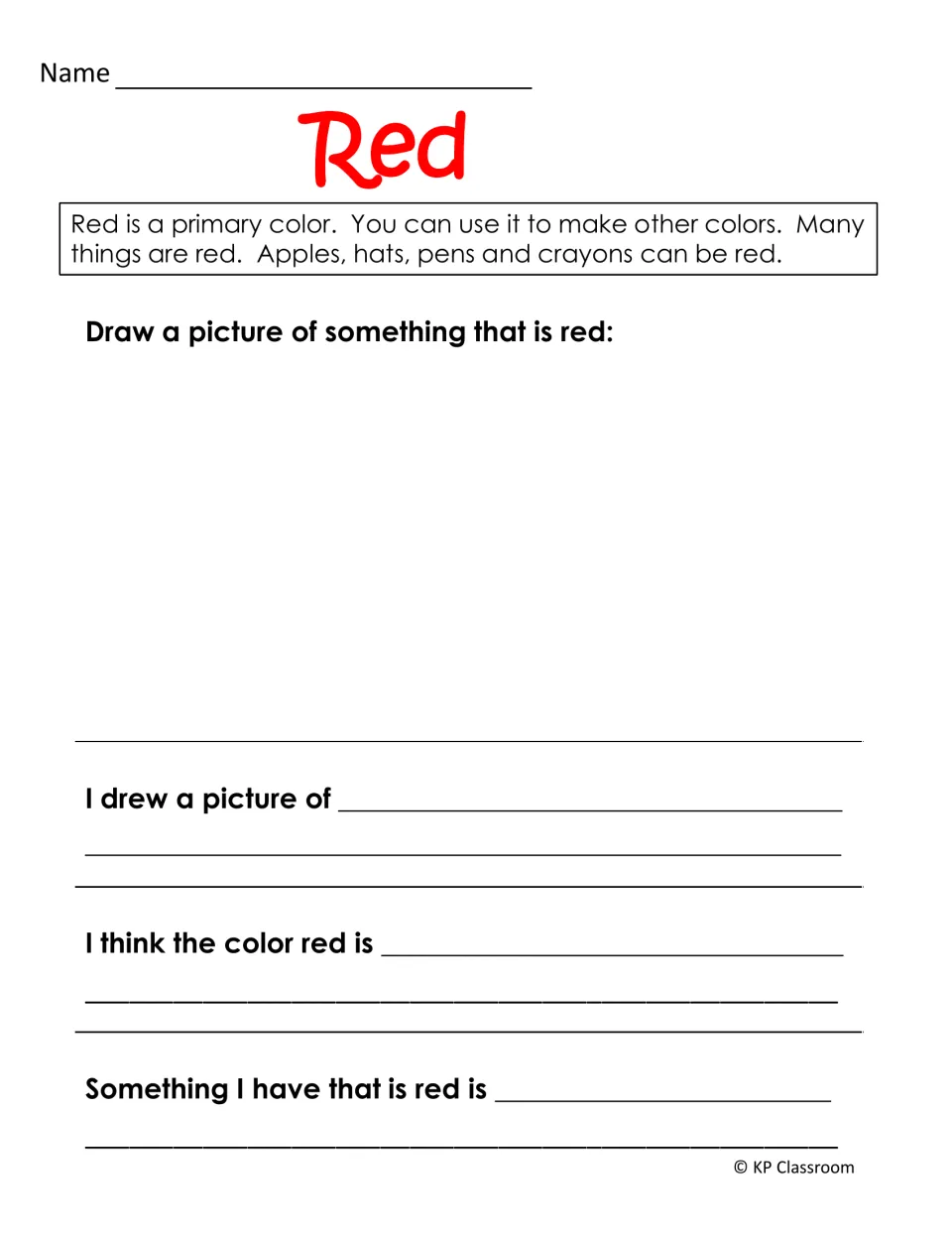 Name ____

Red

Red is a primary color. You can use it to make other colors. Many things are red. Apples, hats, pens and crayons can be red.

Draw a picture of something that is red:

I drew a picture of ____

____

I think the color red is ____

____

Something I have that is red is ____

____

© KP Classroom